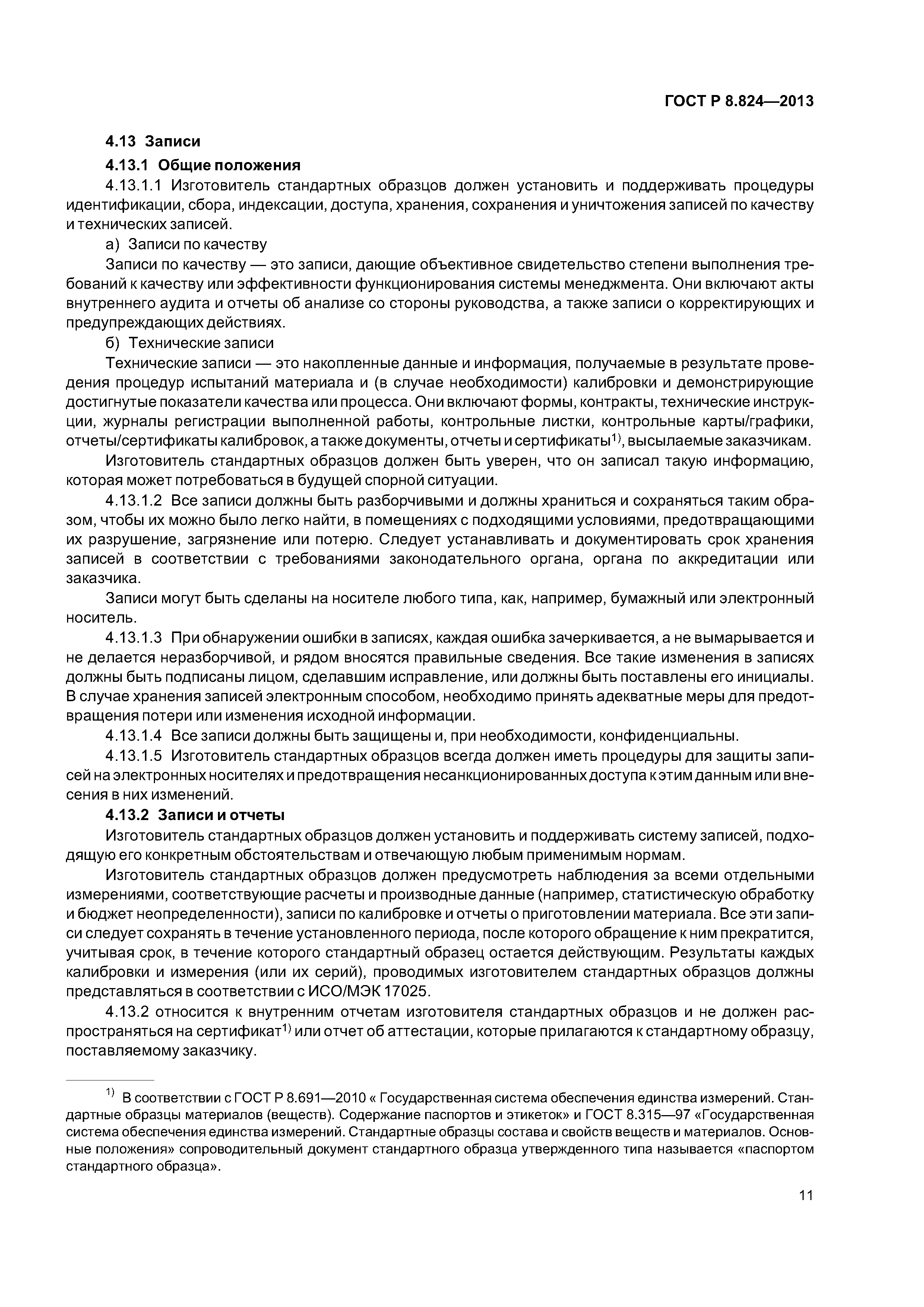 ГОСТ Р 8.824—2013

4.13 Записи

4.13.1 Общие положения

4.13.1.1 Изготовитель стандартных образцов должен установить и поддерживать процедуры идентификации, сбора, индексации, доступа, хранения, сохранения и уничтожения записей по качеству и технических записей.

а) Записи по качеству

Записи по качеству — это записи, дающие объективное свидетельство степени выполнения требований к качеству или эффективности функционирования системы менеджмента. Они включают акты внутреннего аудита и отчеты об анализе со стороны руководства, а также записи о корректирующих и предупреждающих действиях.

б) Технические записи

Технические записи — это накопленные данные и информация, получаемые в результате проведения процедур испытаний материала и (в случае необходимости) калибровки и демонстрирующие достигнутые показатели качества или процесса. Они включают формы, контракты, технические инструкции, журналы регистрации выполненной работы, контрольные листки, контрольные карты/графики, отчеты/сертификаты калибровок, а также документы, отчеты и сертификаты$^{1)}$, высылаемые заказчикам.

Изготовитель стандартных образцов должен быть уверен, что он записал такую информацию, которая может потребоваться в будущей спорной ситуации.

4.13.1.2 Все записи должны быть разборчивыми и должны храниться и сохраняться таким образом, чтобы их можно было легко найти, в помещениях с подходящими условиями, предотвращающими их разрушение, загрязнение или потерю. Следует устанавливать и документировать срок хранения записей в соответствии с требованиями законодательного органа, органа по аккредитации или заказчика.

Записи могут быть сделаны на носителе любого типа, как, например, бумажный или электронный носитель.

4.13.1.3 При обнаружении ошибки в записях, каждая ошибка зачеркивается, а не вымарывается и не делается неразборчивой, и рядом вносятся правильные сведения. Все такие изменения в записях должны быть подписаны лицом, сделавшим исправление, или должны быть поставлены его инициалы. В случае хранения записей электронным способом, необходимо принять адекватные меры для предотвращения потери или изменения исходной информации.

4.13.1.4 Все записи должны быть защищены и, при необходимости, конфиденциальны.

4.13.1.5 Изготовитель стандартных образцов всегда должен иметь процедуры для защиты записей на электронных носителях и предотвращения несанкционированных доступа к этим данным или внесения в них изменений.

4.13.2 Записи и отчеты

Изготовитель стандартных образцов должен установить и поддерживать систему записей, подходящую его конкретным обстоятельствам и отвечающую любым применимым нормам.

Изготовитель стандартных образцов должен предусмотреть наблюдения за всеми отдельными измерениями, соответствующие расчеты и производные данные (например, статистическую обработку и бюджет неопределенности), записи по калибровке и отчеты о приготовлении материала. Все эти записи следует сохранять в течение установленного периода, после которого обращение к ним прекратится, учитывая срок, в течение которого стандартный образец остается действующим. Результаты каждых калибровки и измерения (или их серий), проводимых изготовителем стандартных образцов должны представляться в соответствии с ИСО/МЭК 17025.

4.13.2 относится к внутренним отчетам изготовителя стандартных образцов и не должен распространяться на сертификат$^{1)}$ или отчет об аттестации, которые прилагаются к стандартному образцу, поставляемому заказчику.

$^{1)}$ В соответствии с ГОСТ Р 8.691—2010 « Государственная система обеспечения единства измерений. Стандартные образцы материалов (веществ). Содержание паспортов и этикеток» и ГОСТ 8.315—97 «Государственная система обеспечения единства измерений. Стандартные образцы состава и свойств веществ и материалов. Основные положения» сопроводительный документ стандартного образца утвержденного типа называется «паспортом стандартного образца».

11